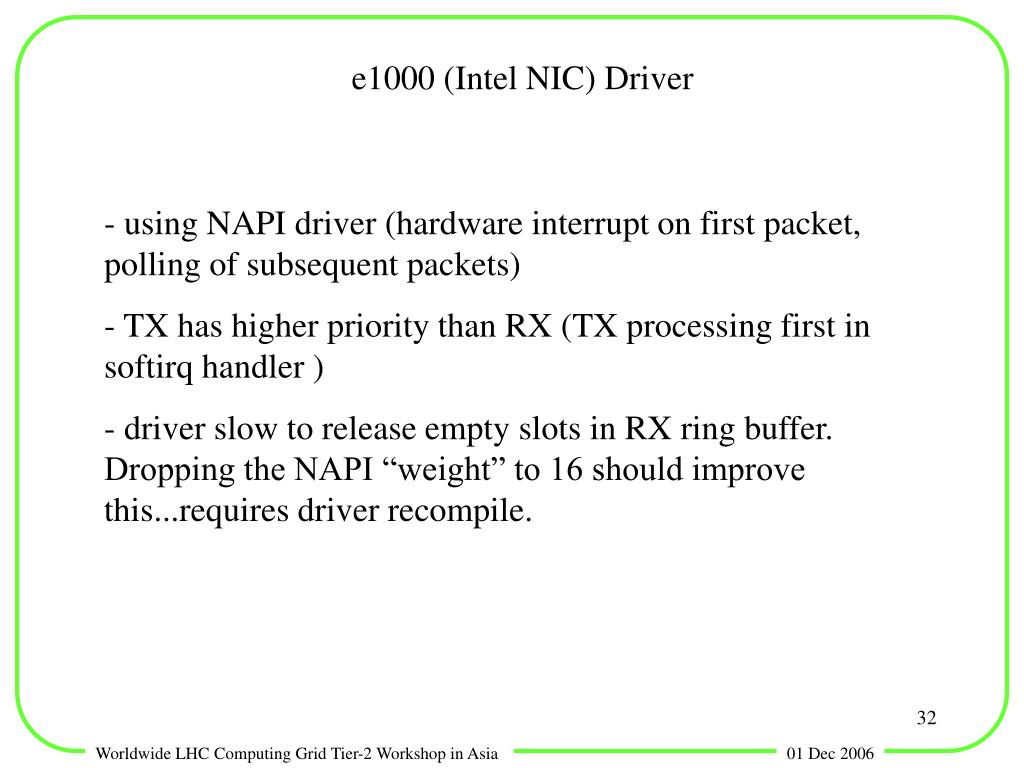 e1000 (Intel NIC) Driver

- using NAPI driver (hardware interrupt on first packet, polling of subsequent packets)

- TX has higher priority than RX (TX processing first in softirq handler )

- driver slow to release empty slots in RX ring buffer. Dropping the NAPI “weight” to 16 should improve this...requires driver recompile.

32

Worldwide LHC Computing Grid Tier-2 Workshop in Asia

01 Dec 2006